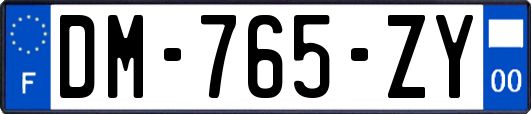 F
DM-765-ZY
00